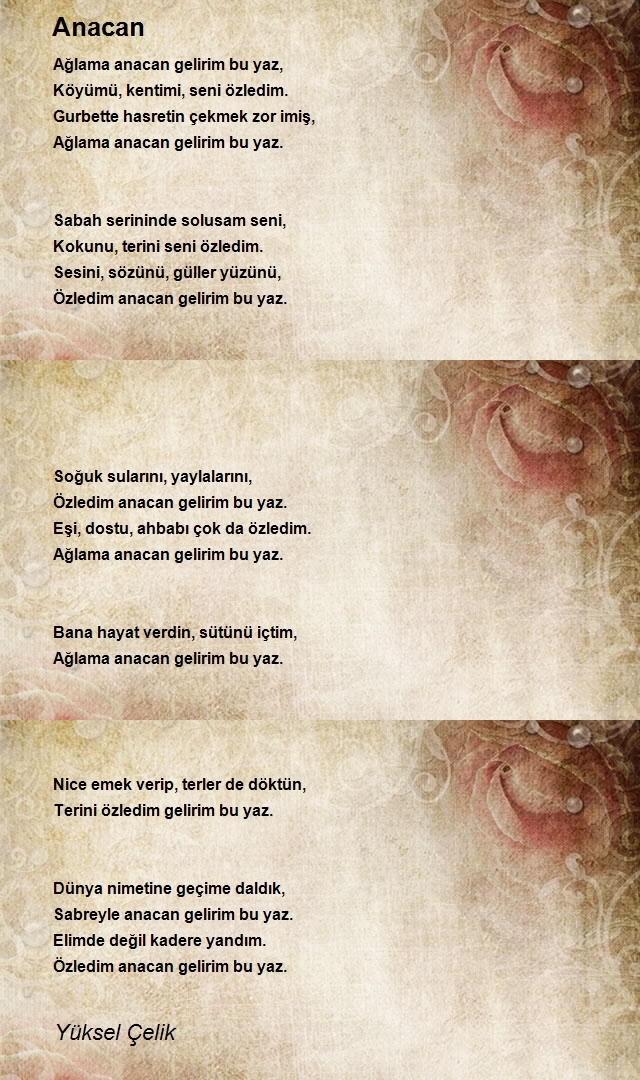 Anacan

Ağlama anacan gelirim bu yaz,
Köyümü, kentimi, seni özledim.
Gurbette hasretin çekmek zor imiş,
Ağlama anacan gelirim bu yaz.

Sabah serininde solusam seni,
Kokunu, terini seni özledim.
Sesini, sözünü, güller yüzünü,
Özledim anacan gelirim bu yaz.

Soğuk sularını, yaylalarını,
Özledim anacan gelirim bu yaz.
Eşi, dostu, ahbabı çok da özledim.
Ağlama anacan gelirim bu yaz.

Bana hayat verdin, sütünü içtim,
Ağlama anacan gelirim bu yaz.

Nice emek verip, terler de döktün,
Terini özledim gelirim bu yaz.

Dünya nimetine geçime daldık,
Sabreyle anacan gelirim bu yaz.
Elimde değil kadere yandım.
Özledim anacan gelirim bu yaz.

Yüksel Çelik